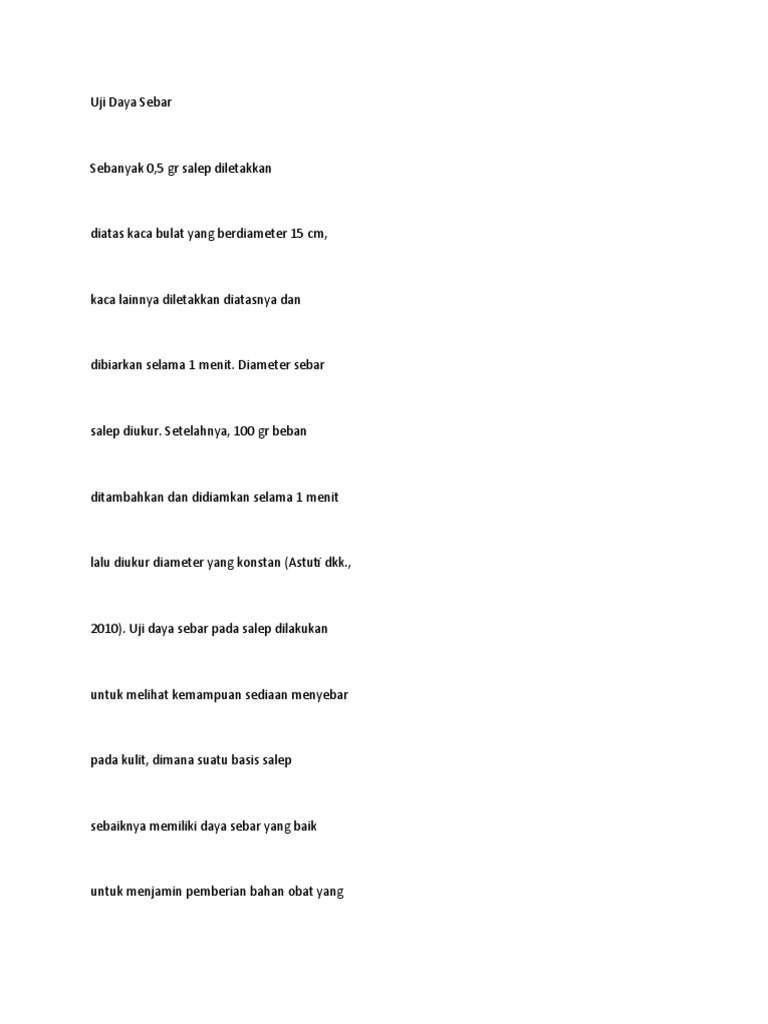 Uji Daya Sebar

Sebanyak 0,5 gr salep diletakkan

diatas kaca bulat yang berdiameter 15 cm,

kaca lainnya diletakkan diatasnya dan

dibiarkan selama 1 menit. Diameter sebar

salep diukur. Setelahnya, 100 gr beban

ditambahkan dan didiamkan selama 1 menit

lalu diukur diameter yang konstan (Astuti dkk.,

2010). Uji daya sebar pada salep dilakukan

untuk melihat kemampuan sediaan menyebar

pada kulit, dimana suatu basis salep

sebaiknya memiliki daya sebar yang baik

untuk menjamin pemberian bahan obat yang